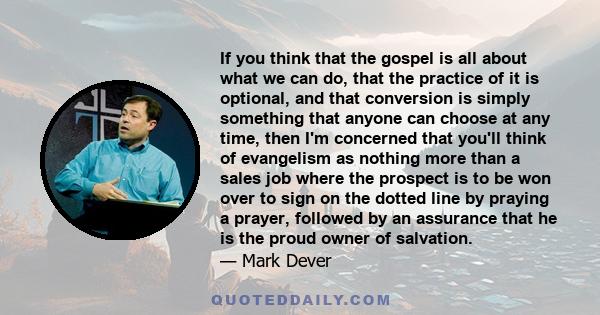 If you think that the gospel is all about what we can do, that the practice of it is optional, and that conversion is simply something that anyone can choose at any time, then I'm concerned that you'll think of evangelism as nothing more than a sales job where the prospect is to be won over to sign on the dotted line by praying a prayer, followed by an assurance that he is the proud owner of salvation.

— Mark Dever

QUOTEDDAILY.COM